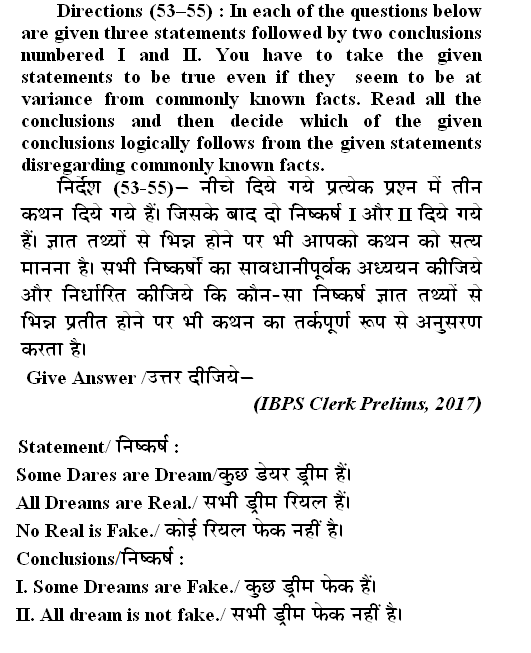 Directions (53–55) : In each of the questions below are given three statements followed by two conclusions numbered I and II. You have to take the given statements to be true even if they seem to be at variance from commonly known facts. Read all the conclusions and then decide which of the given conclusions logically follows from the given statements disregarding commonly known facts.

निर्देश (53-55)– नीचे दिये गये प्रत्येक प्रश्न में तीन कथन दिये गये हैं। जिसके बाद दो निष्कर्ष I और II दिये गये हैं। ज्ञात तथ्यों से भिन्न होने पर भी आपको कथन को सत्य मानना है। सभी निष्कर्षो का सावधानीपूर्वक अध्ययन कीजिये और निर्धारित कीजिये कि कौन-सा निष्कर्ष ज्ञात तथ्यों से भिन्न प्रतीत होने पर भी कथन का तर्कपूर्ण रूप से अनुसरण करता है।

Give Answer /उत्तर दीजिये–

(IBPS Clerk Prelims, 2017)

Statement/ निष्कर्ष :
Some Dares are Dream/कुछ डेयर ड्रीम हैं।
All Dreams are Real./ सभी ड्रीम रियल हैं।
No Real is Fake./ कोई रियल फेक नहीं है।
Conclusions/निष्कर्ष :
I. Some Dreams are Fake./ कुछ ड्रीम फेक हैं।
II. All dream is not fake./ सभी ड्रीम फेक नहीं है।